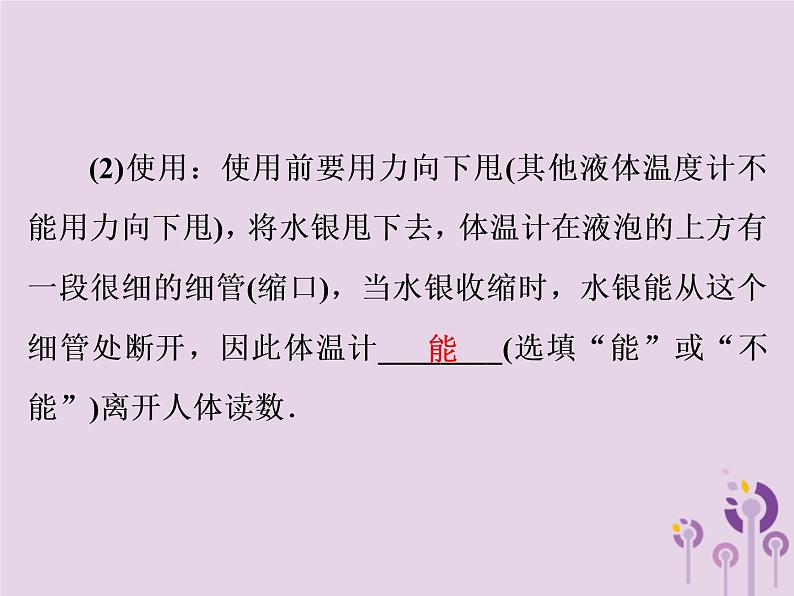 (2)使用：使用前要用力向下甩(其他液体温度计不能用力向下甩)，将水银甩下去，体温计在液泡的上方有一段很细的细管(缩口)，当水银收缩时，水银能从这个细管处断开，因此体温计____能____(选填“能”或“不能”)离开人体读数．